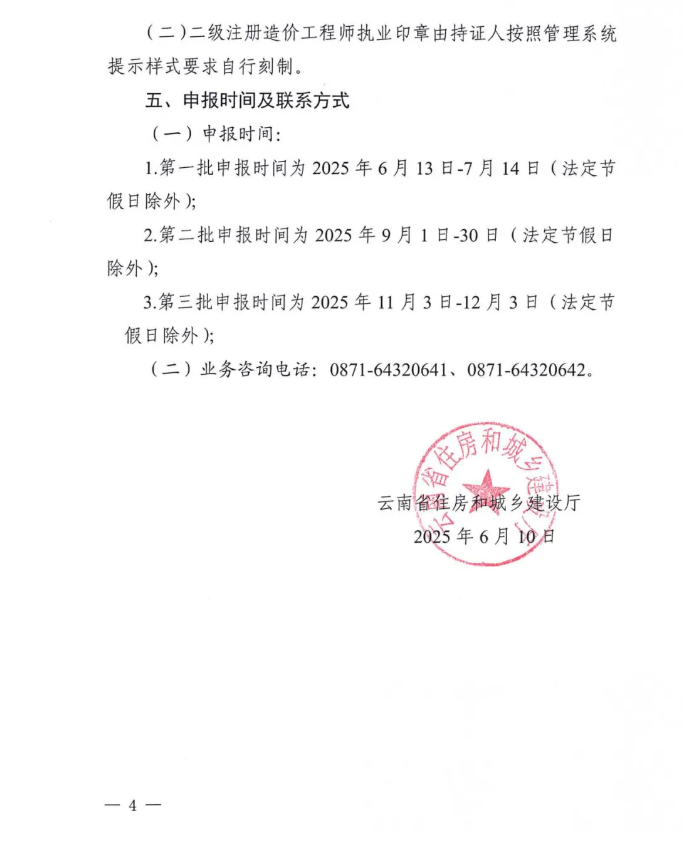 （二）二级注册造价工程师执业印章由持证人按照管理系统提示样式要求自行刻制。

五、申报时间及联系方式

（一）申报时间：

1.第一批申报时间为 2025 年 6 月 13 日-7 月 14 日（法定节假日除外）；

2.第二批申报时间为 2025 年 9 月 1 日-30 日（法定节假日除外）；

3.第三批申报时间为 2025 年 11 月 3 日-12 月 3 日（法定节假日除外）；

（二）业务咨询电话：0871-64320641、0871-64320642。

云南省住房和城乡建设厅

云南省住房和城乡建设厅
2025 年 6 月 10 日

— 4 —